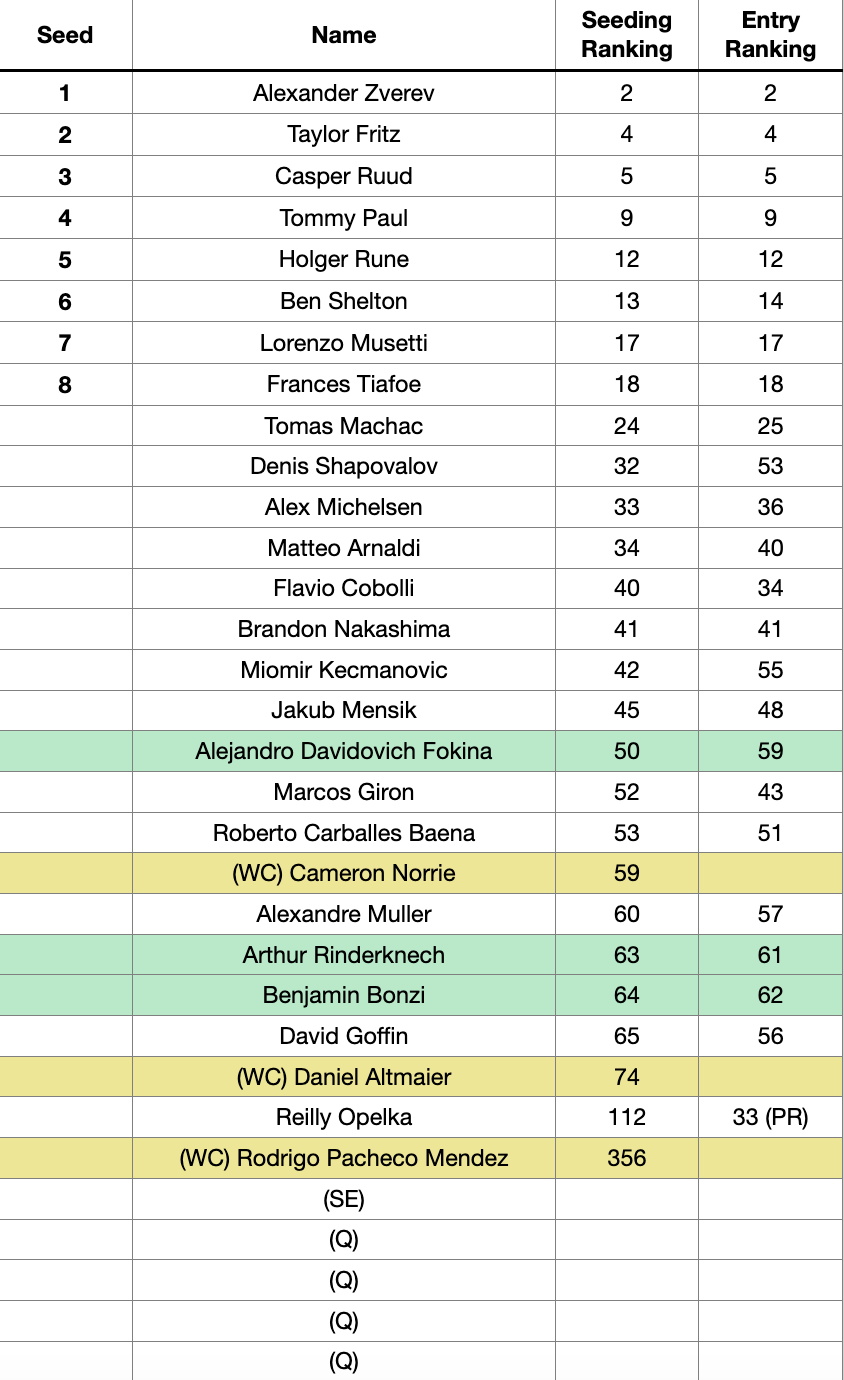 | Seed | Name | Seeding Ranking | Entry Ranking |
|---|---|---|---|
| 1 | Alexander Zverev | 2 | 2 |
| 2 | Taylor Fritz | 4 | 4 |
| 3 | Casper Ruud | 5 | 5 |
| 4 | Tommy Paul | 9 | 9 |
| 5 | Holger Rune | 12 | 12 |
| 6 | Ben Shelton | 13 | 14 |
| 7 | Lorenzo Musetti | 17 | 17 |
| 8 | Frances Tiafoe | 18 | 18 |
| | Tomas Machac | 24 | 25 |
| | Denis Shapovalov | 32 | 53 |
| | Alex Michelsen | 33 | 36 |
| | Matteo Arnaldi | 34 | 40 |
| | Flavio Cobolli | 40 | 34 |
| | Brandon Nakashima | 41 | 41 |
| | Miomir Kecmanovic | 42 | 55 |
| | Jakub Mensik | 45 | 48 |
| | Alejandro Davidovich Fokina | 50 | 59 |
| | Marcos Giron | 52 | 43 |
| | Roberto Carballes Baena | 53 | 51 |
| | (WC) Cameron Norrie | 59 | |
| | Alexandre Muller | 60 | 57 |
| | Arthur Rinderknech | 63 | 61 |
| | Benjamin Bonzi | 64 | 62 |
| | David Goffin | 65 | 56 |
| | (WC) Daniel Altmaier | 74 | |
| | Reilly Opelka | 112 | 33 (PR) |
| | (WC) Rodrigo Pacheco Mendez | 356 | |
| | (SE) | | |
| | (Q) | | |
| | (Q) | | |
| | (Q) | | |
| | (Q) | | |